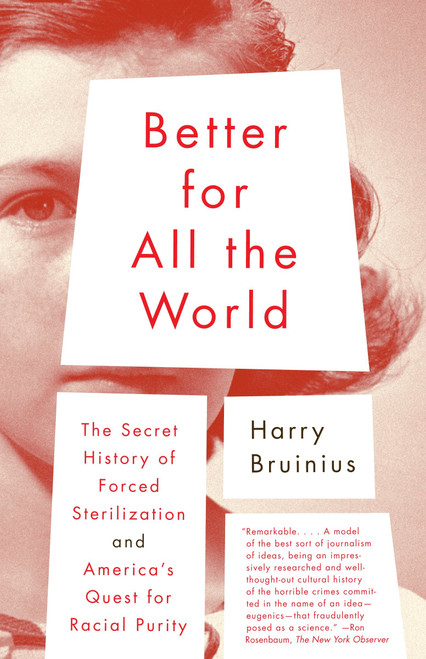 Better for All the World

The Secret History of Forced Sterilization and America's Quest for Racial Purity

Harry Bruinius

"Remarkable. . . . A model of the best sort of journalism of ideas, being an impressively researched and well-thought-out cultural history of the horrible crimes committed in the name of an idea—eugenics—that fraudulently posed as a science." —Ron Rosenbaum, The New York Observer